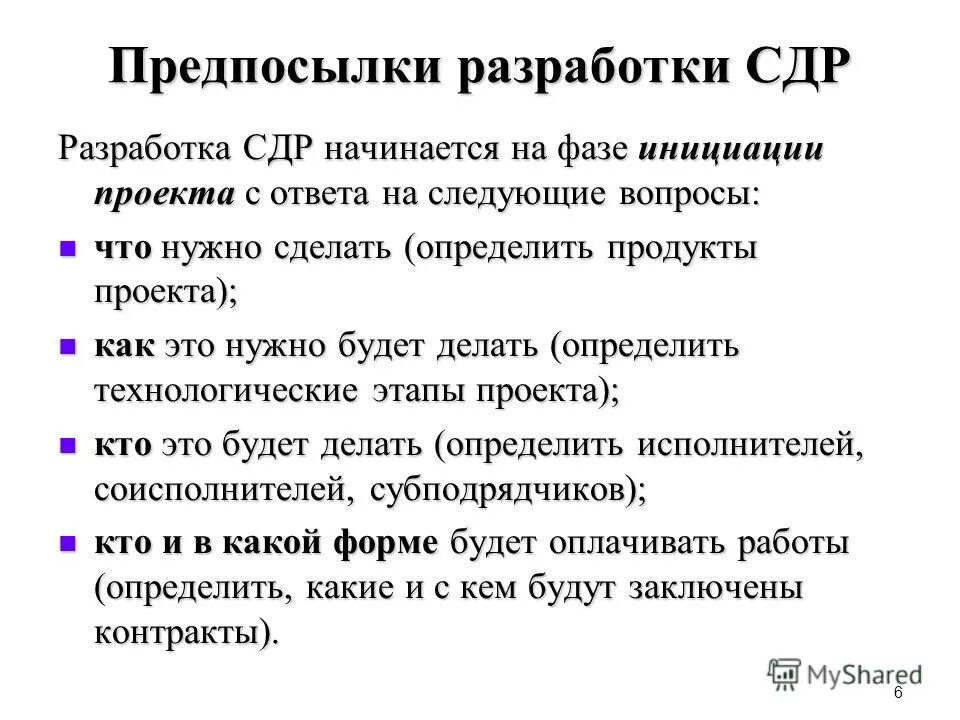 Предпосылки разработки СДР

Разработка СДР начинается на фазе инициации проекта с ответа на следующие вопросы:

- что нужно сделать (определить продукты проекта);
- как это нужно будет делать (определить технологические этапы проекта);
- кто это будет делать (определить исполнителей, соисполнителей, субподрядчиков);
- кто и в какой форме будет оплачивать работы (определить, какие и с кем будут заключены контракты).

MyShared

6